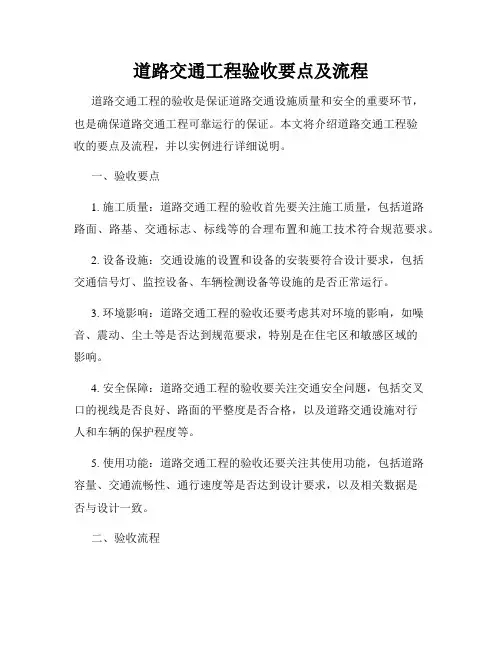 道路交通工程验收要点及流程

道路交通工程的验收是保证道路交通设施质量和安全的重要环节，也是确保道路交通工程可靠运行的保证。本文将介绍道路交通工程验收的要点及流程，并以实例进行详细说明。

一、验收要点

1. 施工质量：道路交通工程的验收首先要关注施工质量，包括道路路面、路基、交通标志、标线等的合理布置和施工技术符合规范要求。

2. 设备设施：交通设施的设置和设备的安装要符合设计要求，包括交通信号灯、监控设备、车辆检测设备等设施的是否正常运行。

3. 环境影响：道路交通工程的验收还要考虑其对环境的影响，如噪音、震动、尘土等是否达到规范要求，特别是在住宅区和敏感区域的影响。

4. 安全保障：道路交通工程的验收要关注交通安全问题，包括交叉口的视线是否良好、路面的平整度是否合格，以及道路交通设施对行人和车辆的保护程度等。

5. 使用功能：道路交通工程的验收还要关注其使用功能，包括道路容量、交通流畅性、通行速度等是否达到设计要求，以及相关数据是否与设计一致。

二、验收流程